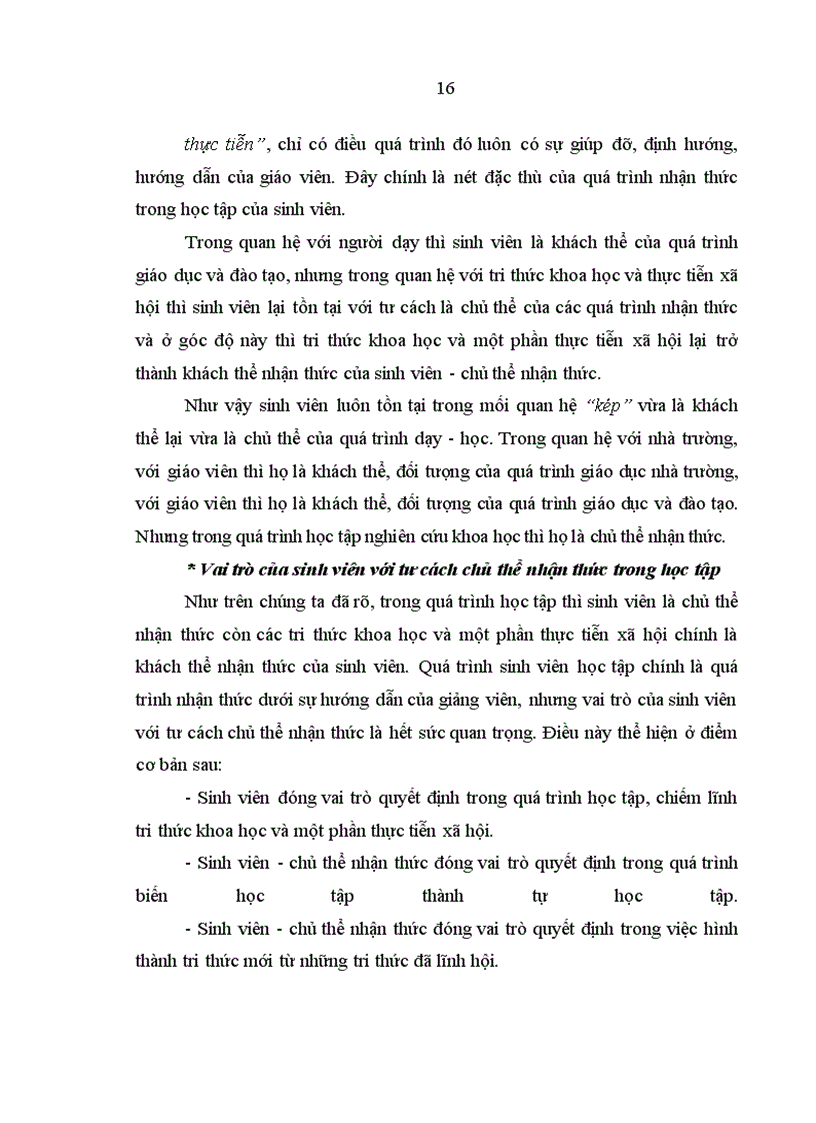 16

thực tiễn", chỉ có điều quá trình đó luôn có sự giúp đỡ, định hướng, hướng dẫn của giáo viên. Đây chính là nét đặc thù của quá trình nhận thức trong học tập của sinh viên.

Trong quan hệ với người dạy thì sinh viên là khách thể của quá trình giáo dục và đào tạo, nhưng trong quan hệ với tri thức khoa học và thực tiễn xã hội thì sinh viên lại tồn tại với tư cách là chủ thể của các quá trình nhận thức và ở góc độ này thì tri thức khoa học và một phần thực tiễn xã hội lại trở thành khách thể nhận thức của sinh viên - chủ thể nhận thức.

Như vậy sinh viên luôn tồn tại trong mối quan hệ "kép" vừa là khách thể lại vừa là chủ thể của quá trình dạy - học. Trong quan hệ với nhà trường, với giáo viên thì họ là khách thể, đối tượng của quá trình giáo dục nhà trường, với giáo viên thì họ là khách thể, đối tượng của quá trình giáo dục và đào tạo. Nhưng trong quá trình học tập nghiên cứu khoa học thì họ là chủ thể nhận thức.

* Vai trò của sinh viên với tư cách chủ thể nhận thức trong học tập

Như trên chúng ta đã rõ, trong quá trình học tập thì sinh viên là chủ thể nhận thức còn các tri thức khoa học và một phần thực tiễn xã hội chính là khách thể nhận thức của sinh viên. Quá trình sinh viên học tập chính là quá trình nhận thức dưới sự hướng dẫn của giảng viên, nhưng vai trò của sinh viên với tư cách chủ thể nhận thức là hết sức quan trọng. Điều này thể hiện ở điểm cơ bản sau:

- Sinh viên đóng vai trò quyết định trong quá trình học tập, chiếm lĩnh tri thức khoa học và một phần thực tiễn xã hội.

- Sinh viên - chủ thể nhận thức đóng vai trò quyết định trong quá trình biến học tập thành tự học tập.

- Sinh viên - chủ thể nhận thức đóng vai trò quyết định trong việc hình thành tri thức mới từ những tri thức đã lĩnh hội.